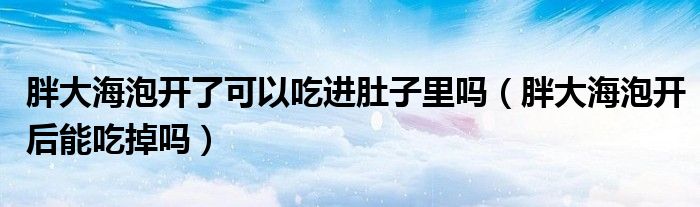 胖大海泡开了可以吃进肚子里吗（胖大海泡开后能吃掉吗）